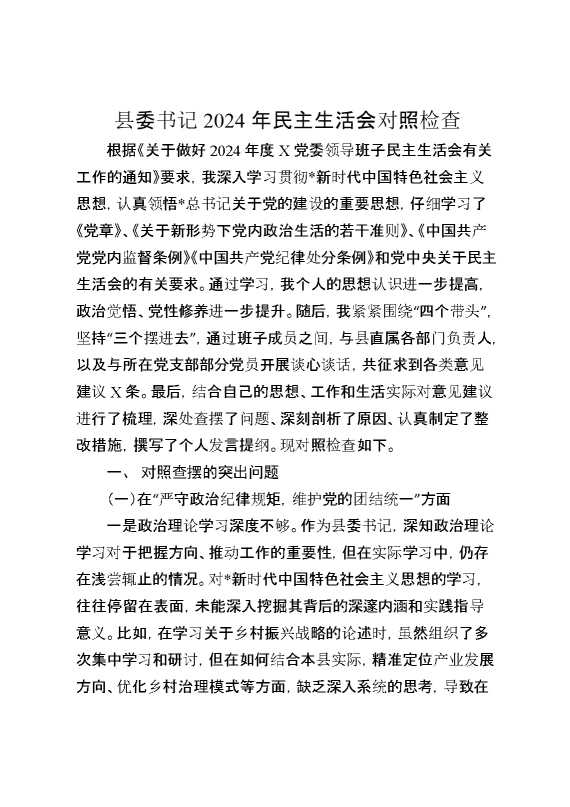 县委书记 2024 年民主生活会对照检查

根据《关于做好 2024 年度 X 党委领导班子民主生活会有关工作的通知》要求，我深入学习贯彻*新时代中国特色社会主义思想，认真领悟*总书记关于党的建设的重要思想，仔细学习了《党章》、《关于新形势下党内政治生活的若干准则》、《中国共产党党内监督条例》《中国共产党纪律处分条例》和党中央关于民主生活会的有关要求。通过学习，我个人的思想认识进一步提高，政治觉悟、党性修养进一步提升。随后，我紧紧围绕“四个带头”，坚持“三个摆进去”，通过班子成员之间，与县直属各部门负责人，以及与所在党支部部分党员开展谈心谈话，共征求到各类意见建议 X 条。最后，结合自己的思想、工作和生活实际对意见建议进行了梳理，深处查摆了问题、深刻剖析了原因、认真制定了整改措施，撰写了个人发言提纲。现对照检查如下。

一、 对照查摆的突出问题

（一）在“严守政治纪律规矩，维护党的团结统一”方面

一是政治理论学习深度不够。作为县委书记，深知政治理论学习对于把握方向、推动工作的重要性，但在实际学习中，仍存在浅尝辄止的情况。对*新时代中国特色社会主义思想的学习，往往停留在表面，未能深入挖掘其背后的深邃内涵和实践指导意义。比如，在学习关于乡村振兴战略的论述时，虽然组织了多次集中学习和研讨，但在如何结合本县实际，精准定位产业发展方向、优化乡村治理模式等方面，缺乏深入系统的思考，导致在